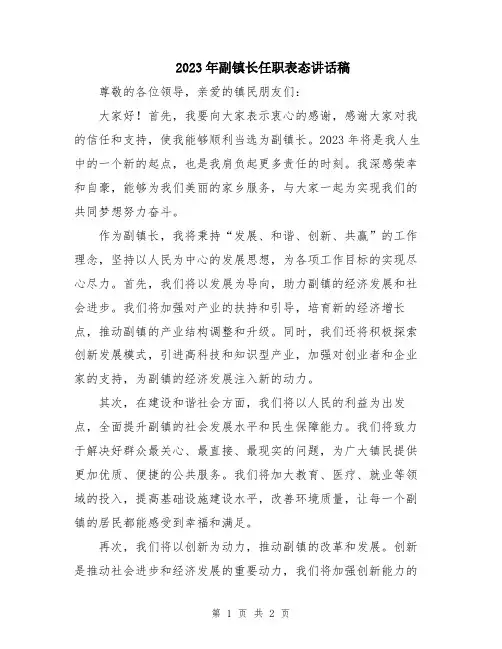 2023年副镇长任职表态讲话稿

尊敬的各位领导，亲爱的镇民朋友们：

大家好！首先，我要向大家表示衷心的感谢，感谢大家对我的信任和支持，使我能够顺利当选为副镇长。2023年将是我人生中的一个新的起点，也是我肩负起更多责任的时刻。我深感荣幸和自豪，能够为我们美丽的家乡服务，与大家一起为实现我们的共同梦想努力奋斗。

作为副镇长，我将秉持“发展、和谐、创新、共赢”的工作理念，坚持以人民为中心的发展思想，为各项工作目标的实现尽心尽力。首先，我们将以发展为导向，助力副镇的经济发展和社会进步。我们将加强对产业的扶持和引导，培育新的经济增长点，推动副镇的产业结构调整和升级。同时，我们还将积极探索创新发展模式，引进高科技和知识型产业，加强对创业者和企业家的支持，为副镇的经济发展注入新的动力。

其次，在建设和谐社会方面，我们将以人民的利益为出发点，全面提升副镇的社会发展水平和民生保障能力。我们将致力于解决好群众最关心、最直接、最现实的问题，为广大镇民提供更加优质、便捷的公共服务。我们将加大教育、医疗、就业等领域的投入，提高基础设施建设水平，改善环境质量，让每一个副镇的居民都能感受到幸福和满足。

再次，我们将以创新为动力，推动副镇的改革和发展。创新是推动社会进步和经济发展的重要动力，我们将加强创新能力的

第 1 页 共 2 页